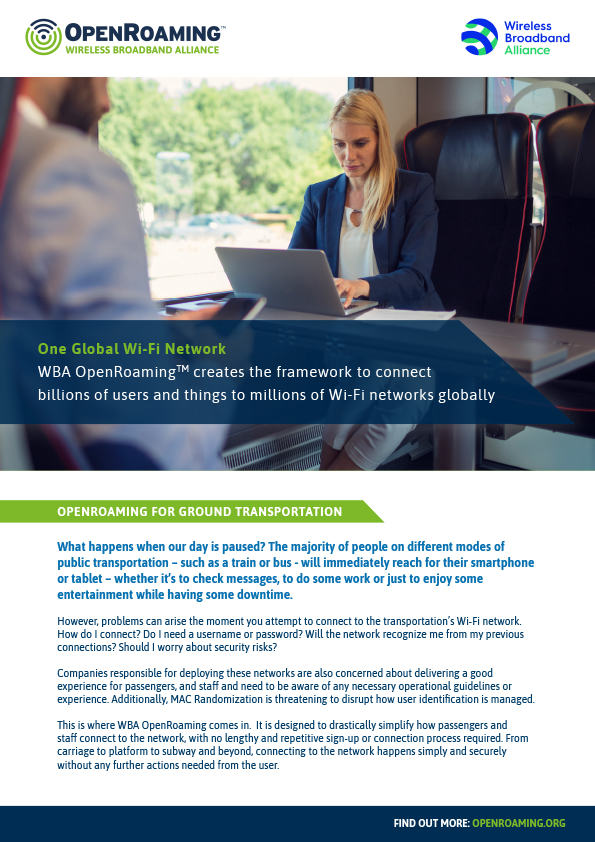 OPENROAMING™
WIRELESS BROADBAND ALLIANCE

Wireless
Broadband
Alliance

One Global Wi-Fi Network

WBA OpenRoaming™ creates the framework to connect billions of users and things to millions of Wi-Fi networks globally

OPENROAMING FOR GROUND TRANSPORTATION

What happens when our day is paused? The majority of people on different modes of public transportation – such as a train or bus - will immediately reach for their smartphone or tablet – whether it's to check messages, to do some work or just to enjoy some entertainment while having some downtime.

However, problems can arise the moment you attempt to connect to the transportation's Wi-Fi network. How do I connect? Do I need a username or password? Will the network recognize me from my previous connections? Should I worry about security risks?

Companies responsible for deploying these networks are also concerned about delivering a good experience for passengers, and staff and need to be aware of any necessary operational guidelines or experience. Additionally, MAC Randomization is threatening to disrupt how user identification is managed.

This is where WBA OpenRoaming comes in. It is designed to drastically simplify how passengers and staff connect to the network, with no lengthy and repetitive sign-up or connection process required. From carriage to platform to subway and beyond, connecting to the network happens simply and securely without any further actions needed from the user.

FIND OUT MORE: OPENROAMING.ORG